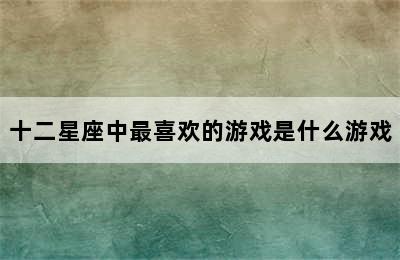 十二星座中最喜欢的游戏是什么游戏